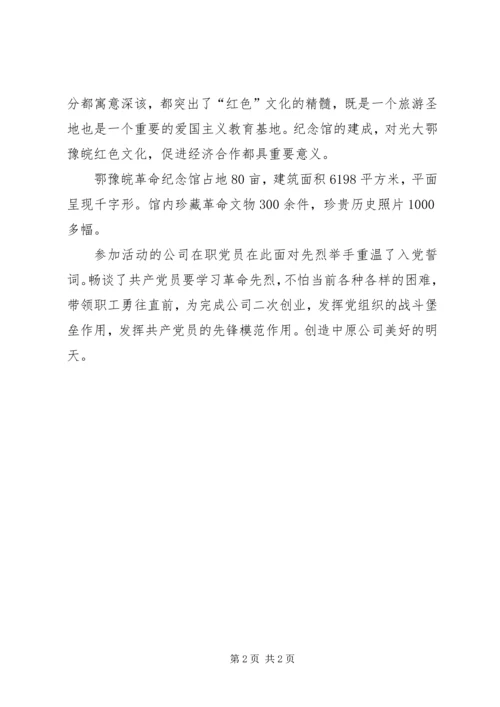 分都寓意深该，都突出了“红色”文化的精髓，既是一个旅游圣地也是一个重要的爱国主义教育基地。纪念馆的建成，对光大鄂豫皖红色文化，促进经济合作都具重要意义。

鄂豫皖革命纪念馆占地80亩，建筑面积6198平方米，平面呈现千字形。馆内珍藏革命文物300余件，珍贵历史照片1000多幅。

参加活动的公司在职党员在此面对先烈举手重温了入党誓词。畅谈了共产党员要学习革命先烈，不怕当前各种各样的困难，带领职工勇往直前，为完成公司二次创业，发挥党组织的战斗堡垒作用，发挥共产党员的先锋模范作用。创造中原公司美好的明天。

第2页 共2页